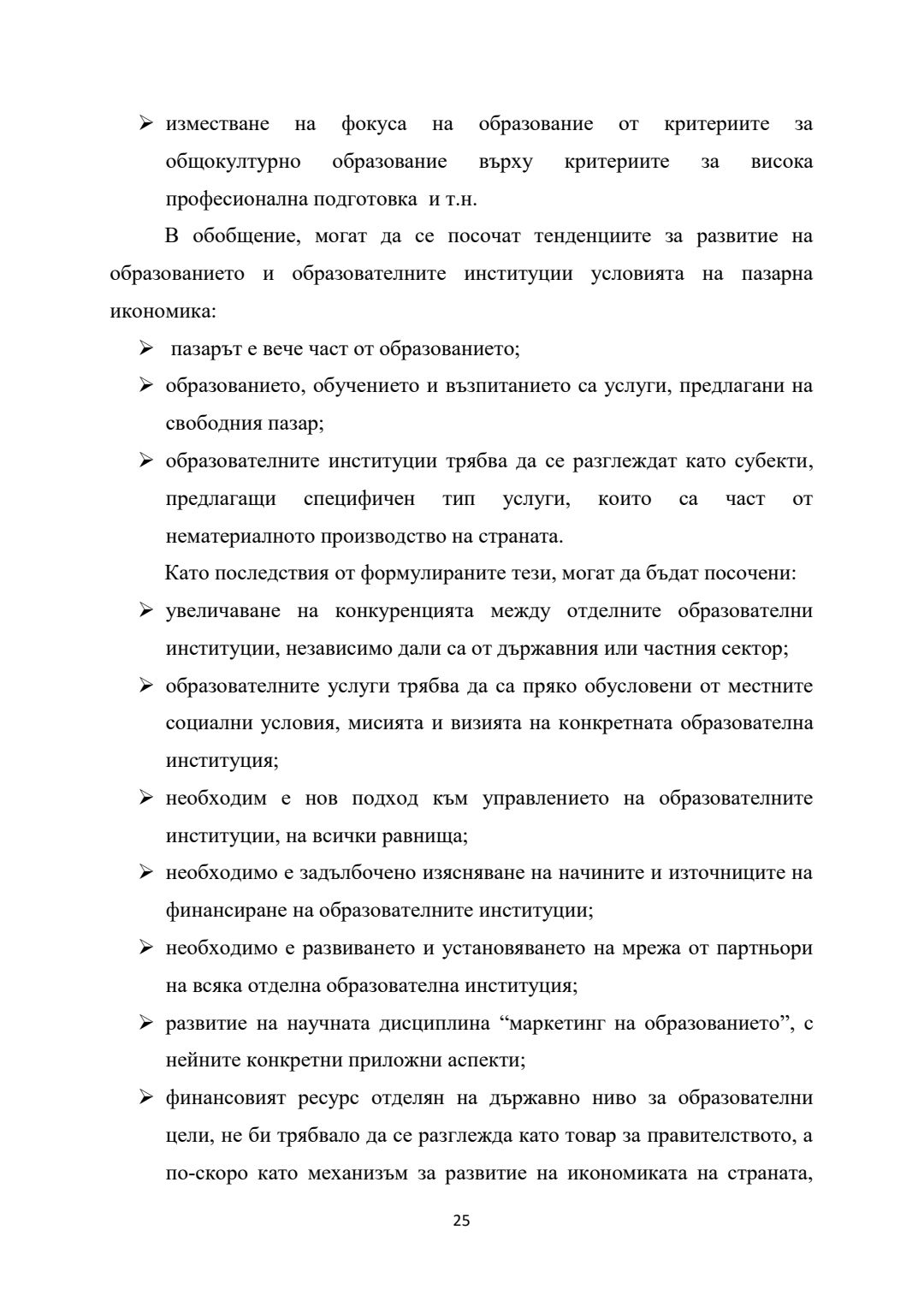 ➢ изместване на фокуса на образование от критериите за общокултурно образование върху критериите за висока професионална подготовка и т.н.

В обобщение, могат да се посочат тенденциите за развитие на образованието и образователните институции условията на пазарна икономика:

➢ пазарът е вече част от образованието;

➢ образованието, обучението и възпитанието са услуги, предлагани на свободния пазар;

➢ образователните институции трябва да се разглеждат като субекти, предлагащи специфичен тип услуги, които са част от нематериалното производство на страната.

Като последствия от формулираните тези, могат да бъдат посочени:

➢ увеличаване на конкуренцията между отделните образователни институции, независимо дали са от държавния или частния сектор;

➢ образователните услуги трябва да са пряко обусловени от местните социални условия, мисията и визията на конкретната образователна институция;

➢ необходим е нов подход към управлението на образователните институции, на всички равнища;

➢ необходимо е задълбочено изясняване на начините и източниците на финансиране на образователните институции;

➢ необходимо е развиването и установяването на мрежа от партньори на всяка отделна образователна институция;

➢ развитие на научната дисциплина “маркетинг на образованието”, с нейните конкретни приложни аспекти;

➢ финансовият ресурс отделян на държавно ниво за образователни цели, не би трябвало да се разглежда като товар за правителството, а по-скоро като механизъм за развитие на икономиката на страната,

25